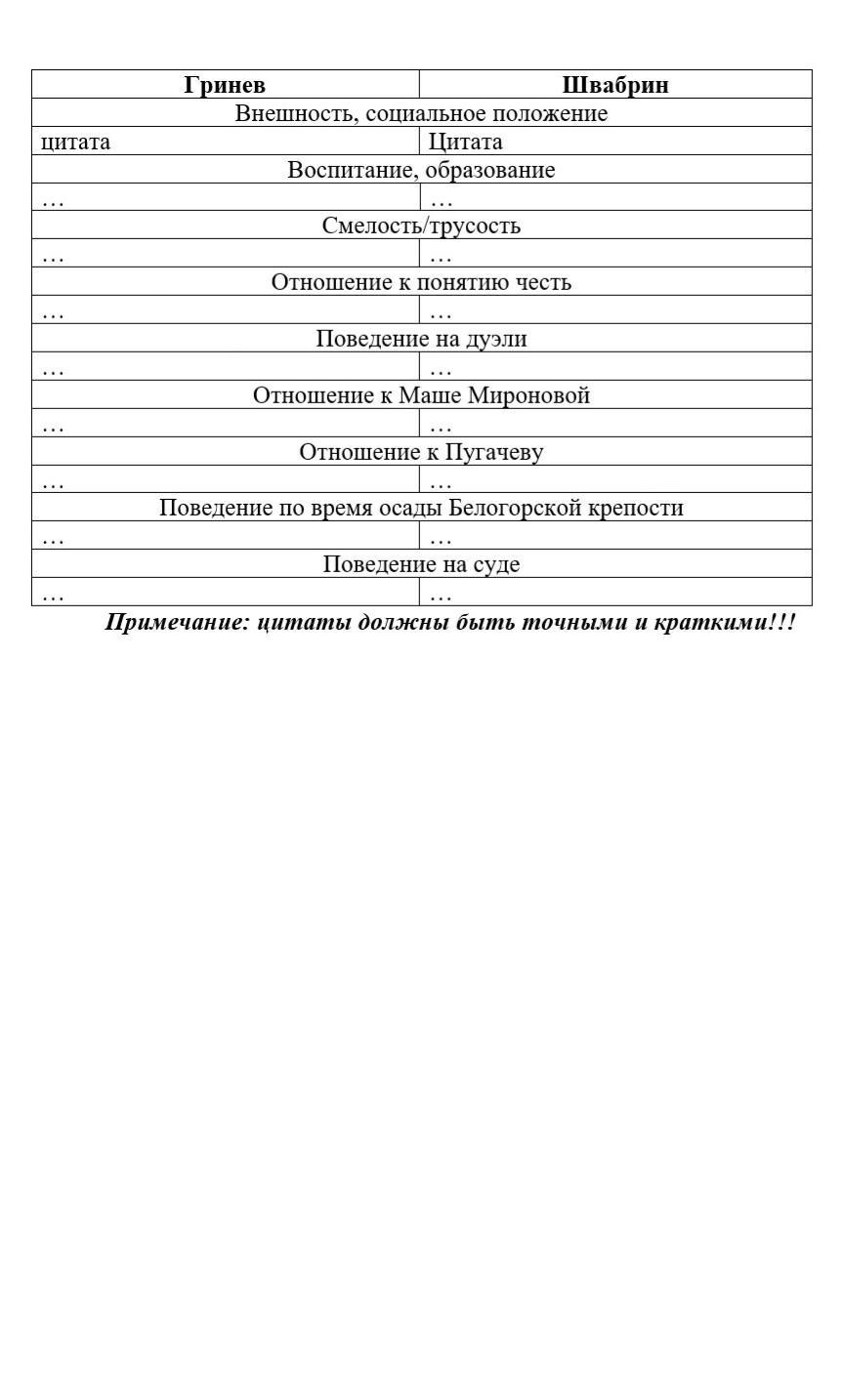 | Гринев | Швабрин |
|---|---|
| Внешность, социальное положение | |
| цитата | Цитата |
| Воспитание, образование | |
| … | … |
| Смелость/трусость | |
| … | … |
| Отношение к понятию честь | |
| … | … |
| Поведение на дуэли | |
| … | … |
| Отношение к Маше Мироновой | |
| … | … |
| Отношение к Пугачеву | |
| … | … |
| Поведение по время осады Белогорской крепости | |
| … | … |
| Поведение на суде | |
| … | … |

Примечание: цитаты должны быть точными и краткими!!!